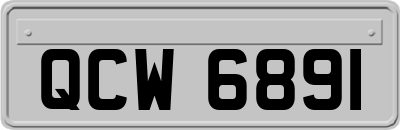 QCW 6891